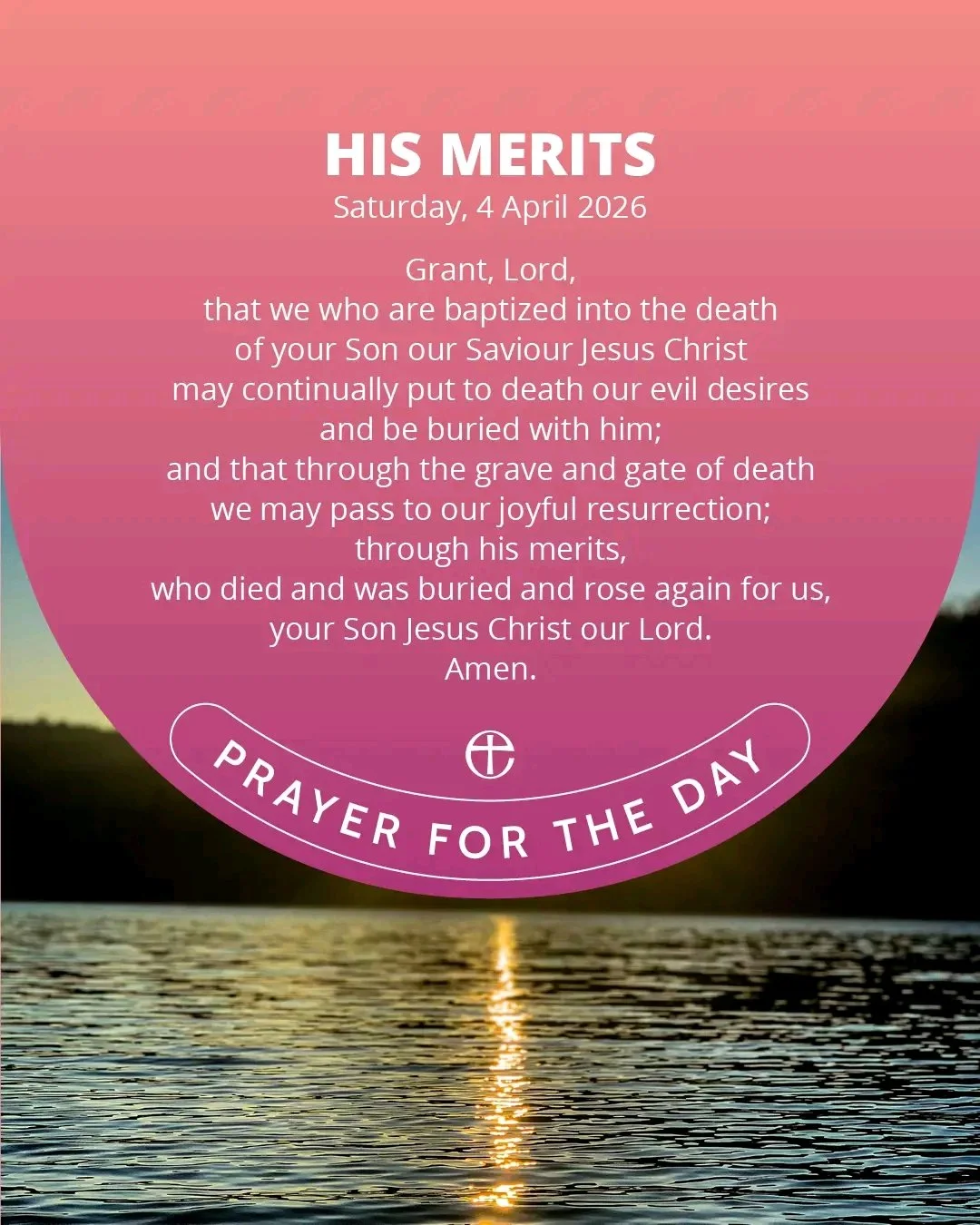 HIS MERITS
Saturday, 4 April 2026

Grant, Lord,
that we who are baptized into the death
of your Son our Saviour Jesus Christ
may continually put to death our evil desires
and be buried with him;
and that through the grave and gate of death
we may pass to our joyful resurrection;
through his merits,
who died and was buried and rose again for us,
your Son Jesus Christ our Lord.
Amen.

PRAYER FOR THE DAY